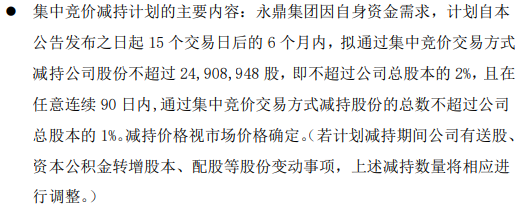 ● 集中竞价减持计划的主要内容：永鼎集团因自身资金需求，计划自本公告发布之日起 15 个交易日后的 6 个月内，拟通过集中竞价交易方式减持公司股份不超过 24,908,948 股，即不超过公司总股本的 2%，且在任意连续 90 日内，通过集中竞价交易方式减持股份的总数不超过公司总股本的 1%。减持价格视市场价格确定。（若计划减持期间公司有送股、资本公积金转增股本、配股等股份变动事项，上述减持数量将相应进行调整。）